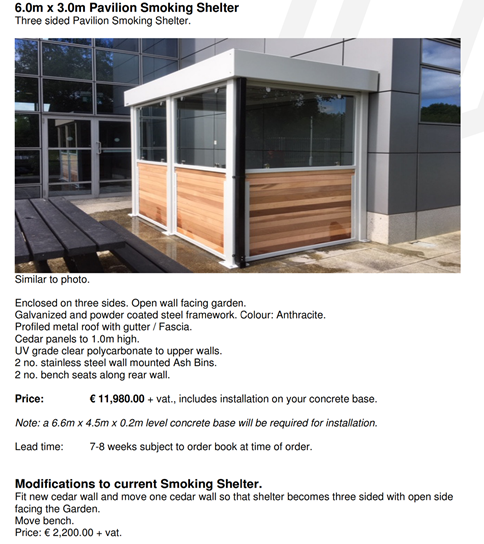 6.0m x 3.0m Pavilion Smoking Shelter
Three sided Pavilion Smoking Shelter.

Similar to photo.

Enclosed on three sides. Open wall facing garden.
Galvanized and powder coated steel framework. Colour: Anthracite.
Profiled metal roof with gutter / Fascia.
Cedar panels to 1.0m high.
UV grade clear polycarbonate to upper walls.
2 no. stainless steel wall mounted Ash Bins.
2 no. bench seats along rear wall.

Price: € 11,980.00 + vat., includes installation on your concrete base.

Note: a 6.6m x 4.5m x 0.2m level concrete base will be required for installation.

Lead time: 7-8 weeks subject to order book at time of order.

Modifications to current Smoking Shelter.
Fit new cedar wall and move one cedar wall so that shelter becomes three sided with open side facing the Garden.
Move bench.
Price: € 2,200.00 + vat.